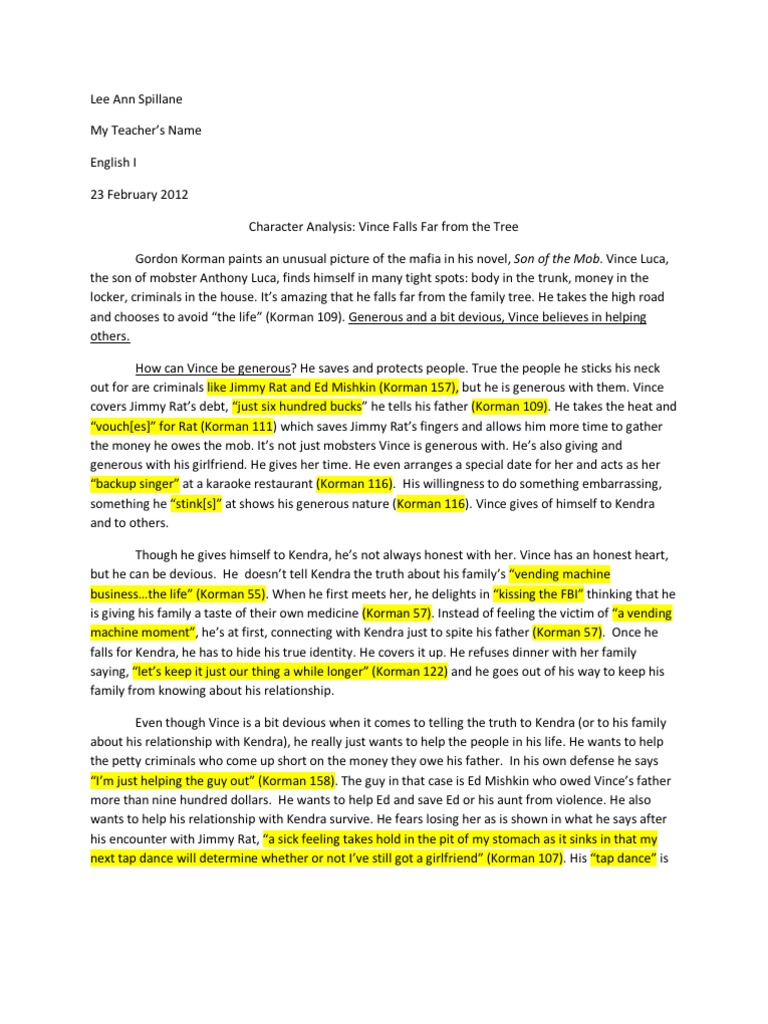 Lee Ann Spillane

My Teacher's Name

English I

23 February 2012

Character Analysis: Vince Falls Far from the Tree

Gordon Korman paints an unusual picture of the mafia in his novel, Son of the Mob. Vince Luca, the son of mobster Anthony Luca, finds himself in many tight spots: body in the trunk, money in the locker, criminals in the house. It's amazing that he falls far from the family tree. He takes the high road and chooses to avoid "the life" (Korman 109). Generous and a bit devious, Vince believes in helping others.

How can Vince be generous? He saves and protects people. True the people he sticks his neck out for are criminals like Jimmy Rat and Ed Mishkin (Korman 157), but he is generous with them. Vince covers Jimmy Rat's debt, "just six hundred bucks" he tells his father (Korman 109). He takes the heat and "vouch[es]" for Rat (Korman 111) which saves Jimmy Rat's fingers and allows him more time to gather the money he owes the mob. It's not just mobsters Vince is generous with. He's also giving and generous with his girlfriend. He gives her time. He even arranges a special date for her and acts as her "backup singer" at a karaoke restaurant (Korman 116). His willingness to do something embarrassing, something he "stink[s]" at shows his generous nature (Korman 116). Vince gives of himself to Kendra and to others.

Though he gives himself to Kendra, he's not always honest with her. Vince has an honest heart, but he can be devious. He doesn't tell Kendra the truth about his family's "vending machine business…the life" (Korman 55). When he first meets her, he delights in "kissing the FBI" thinking that he is giving his family a taste of their own medicine (Korman 57). Instead of feeling the victim of "a vending machine moment", he's at first, connecting with Kendra just to spite his father (Korman 57). Once he falls for Kendra, he has to hide his true identity. He covers it up. He refuses dinner with her family saying, "let's keep it just our thing a while longer" (Korman 122) and he goes out of his way to keep his family from knowing about his relationship.

Even though Vince is a bit devious when it comes to telling the truth to Kendra (or to his family about his relationship with Kendra), he really just wants to help the people in his life. He wants to help the petty criminals who come up short on the money they owe his father. In his own defense he says "I'm just helping the guy out" (Korman 158). The guy in that case is Ed Mishkin who owed Vince's father more than nine hundred dollars. He wants to help Ed and save Ed or his aunt from violence. He also wants to help his relationship with Kendra survive. He fears losing her as is shown in what he says after his encounter with Jimmy Rat, "a sick feeling takes hold in the pit of my stomach as it sinks in that my next tap dance will determine whether or not I've still got a girlfriend" (Korman 107). His "tap dance" is